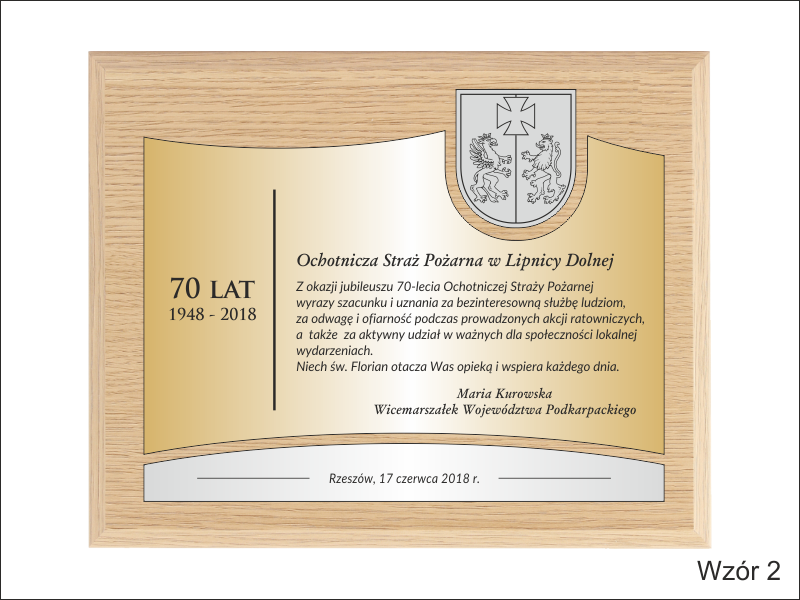 70 LAT
1948 - 2018

Ochotnicza Straż Pożarna w Lipnicy Dolnej

Z okazji jubileuszu 70-lecia Ochotniczej Straży Pożarnej wyrazy szacunku i uznania za bezinteresowną służbę ludziom, za odwagę i ofiarność podczas prowadzonych akcji ratowniczych, a także za aktywny udział w ważnych dla społeczności lokalnej wydarzeniach.
Niech św. Florian otacza Was opieką i wspiera każdego dnia.

Maria Kurowska
Wicemarszałek Województwa Podkarpackiego

Rzeszów, 17 czerwca 2018 r.

Wzór 2